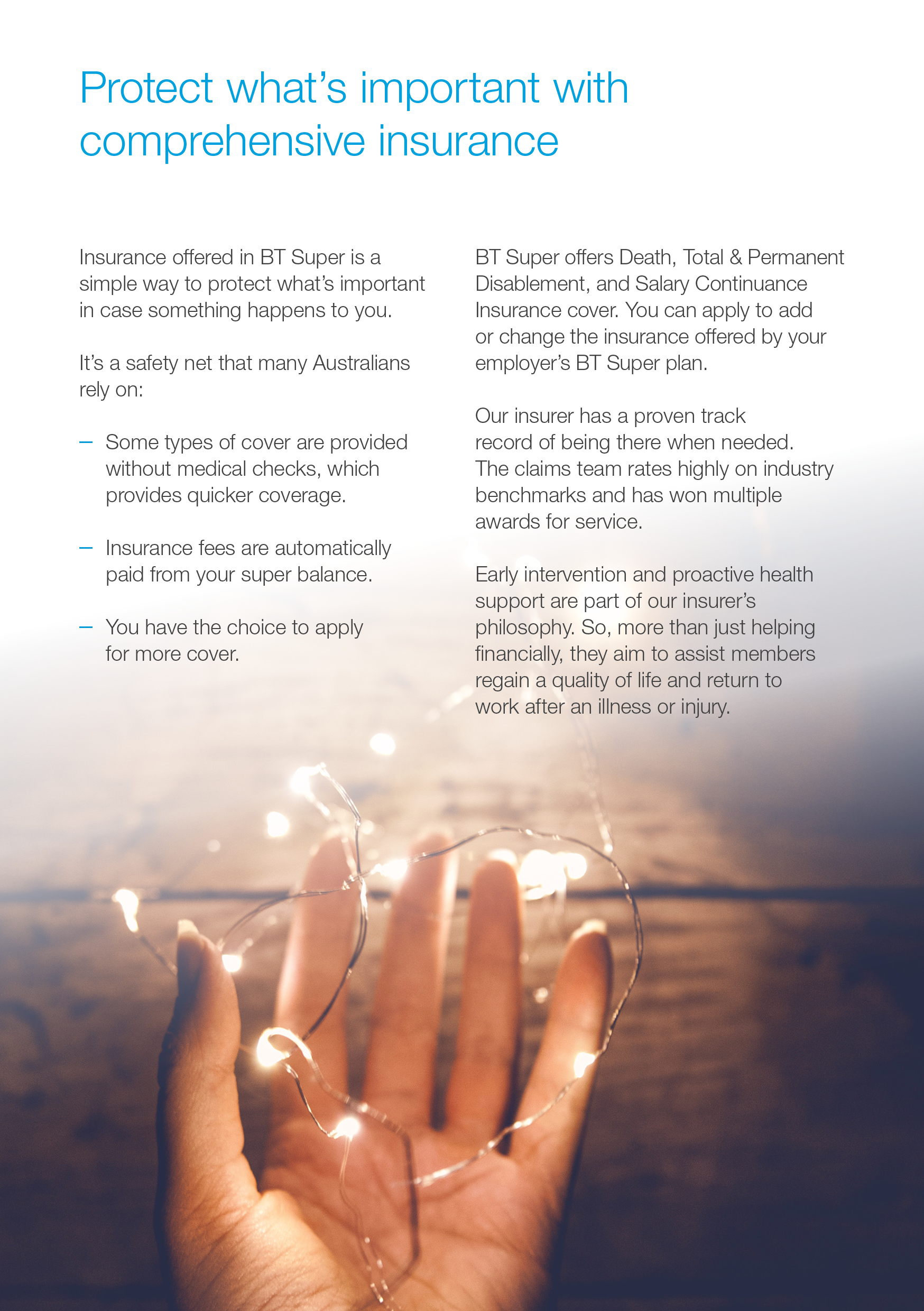 Protect what's important with comprehensive insurance

Insurance offered in BT Super is a simple way to protect what's important in case something happens to you.

It's a safety net that many Australians rely on:

- Some types of cover are provided without medical checks, which provides quicker coverage.

- Insurance fees are automatically paid from your super balance.

- You have the choice to apply for more cover.

BT Super offers Death, Total & Permanent Disablement, and Salary Continuance Insurance cover. You can apply to add or change the insurance offered by your employer's BT Super plan.

Our insurer has a proven track record of being there when needed. The claims team rates highly on industry benchmarks and has won multiple awards for service.

Early intervention and proactive health support are part of our insurer's philosophy. So, more than just helping financially, they aim to assist members regain a quality of life and return to work after an illness or injury.